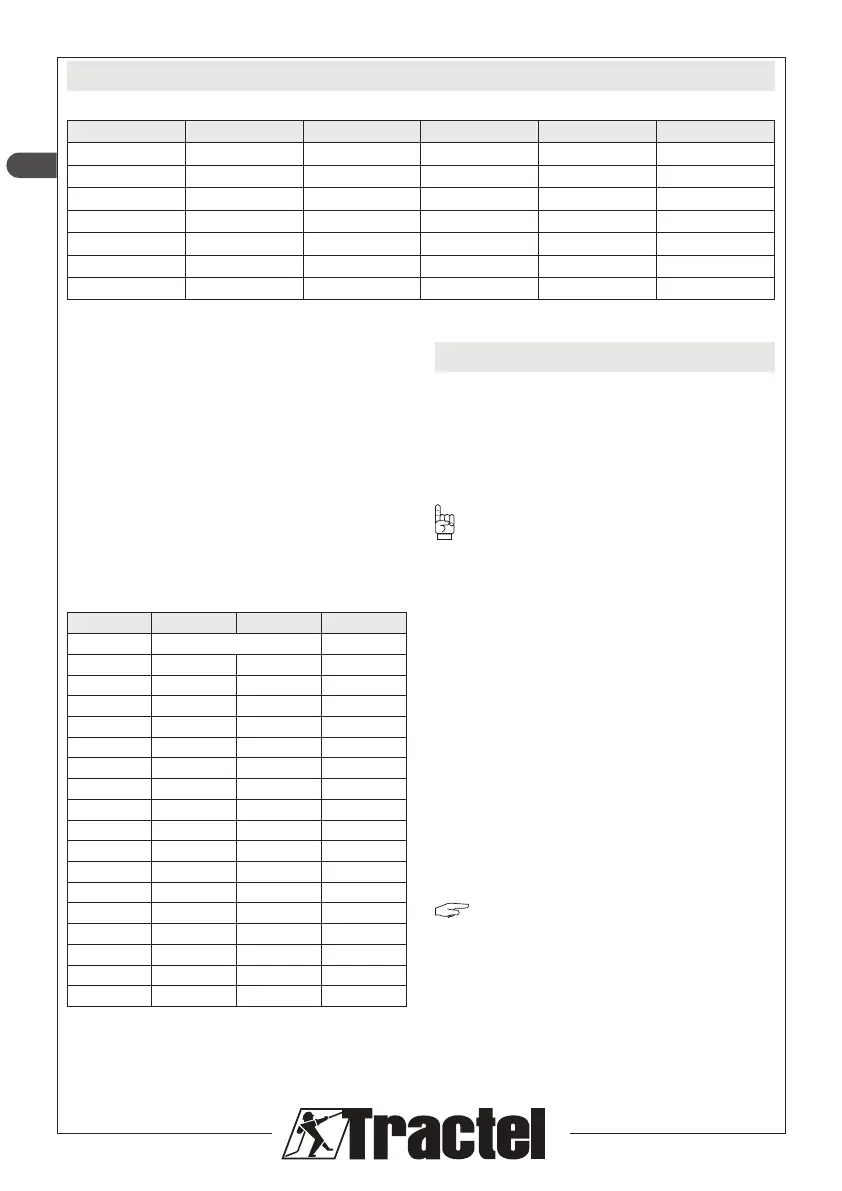 Tractel